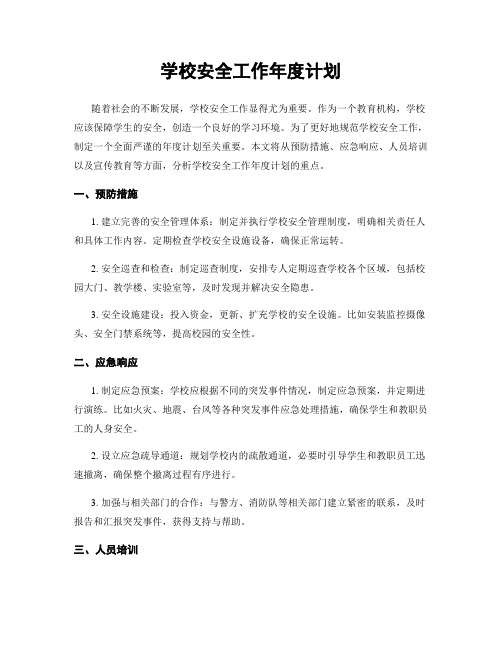 学校安全工作年度计划

随着社会的不断发展，学校安全工作显得尤为重要。作为一个教育机构，学校应该保障学生的安全，创造一个良好的学习环境。为了更好地规范学校安全工作，制定一个全面严谨的年度计划至关重要。本文将从预防措施、应急响应、人员培训以及宣传教育等方面，分析学校安全工作年度计划的重点。

一、预防措施

1. 建立完善的安全管理体系：制定并执行学校安全管理制度，明确相关责任人和具体工作内容。定期检查学校安全设施设备，确保正常运转。

2. 安全巡查和检查：制定巡查制度，安排专人定期巡查学校各个区域，包括校园大门、教学楼、实验室等，及时发现并解决安全隐患。

3. 安全设施建设：投入资金，更新、扩充学校的安全设施。比如安装监控摄像头、安全门禁系统等，提高校园的安全性。

二、应急响应

1. 制定应急预案：学校应根据不同的突发事件情况，制定应急预案，并定期进行演练。比如火灾、地震、台风等各种突发事件应急处理措施，确保学生和教职员工的人身安全。

2. 设立应急疏导通道：规划学校内的疏散通道，必要时引导学生和教职员工迅速撤离，确保整个撤离过程有序进行。

3. 加强与相关部门的合作：与警方、消防队等相关部门建立紧密的联系，及时报告和汇报突发事件，获得支持与帮助。

三、人员培训